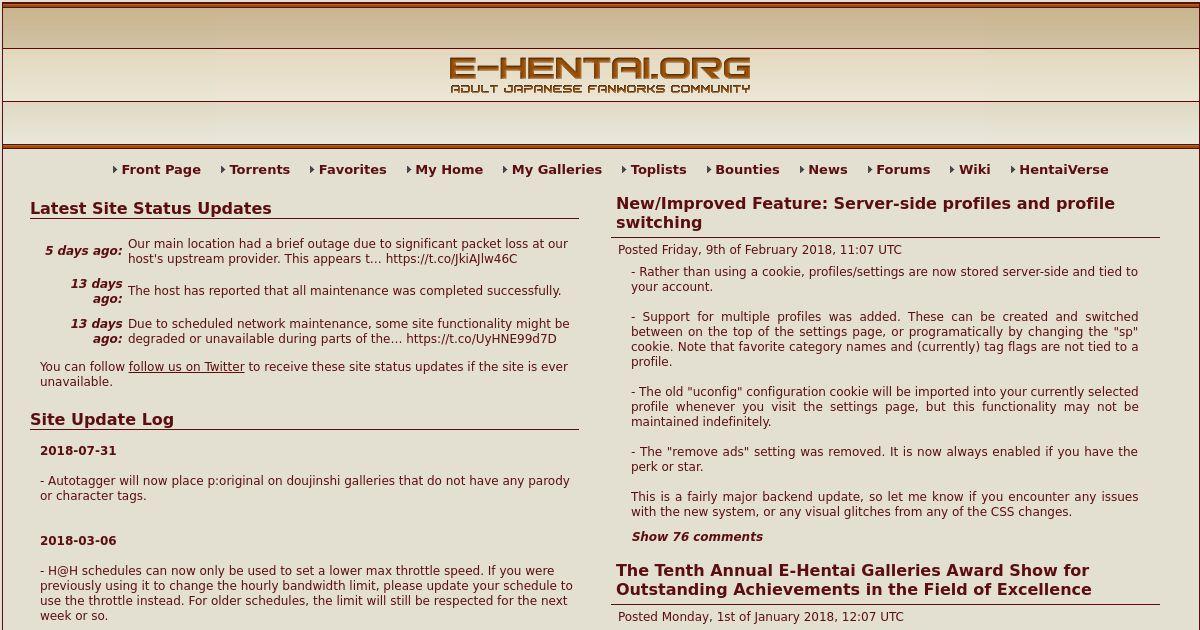 E-HENTAI.ORG
ADULT JAPANESE FANWORKS COMMUNITY

Front Page Torrents Favorites My Home My Galleries Toplists Bounties News Forums Wiki HentaiVerse

Latest Site Status Updates

5 days ago: Our main location had a brief outage due to significant packet loss at our host's upstream provider. This appears t… https://t.co/JkiAJlw46C

13 days ago: The host has reported that all maintenance was completed successfully.

13 days ago: Due to scheduled network maintenance, some site functionality might be degraded or unavailable during parts of the… https://t.co/UyHNE99d7D

You can follow follow us on Twitter to receive these site status updates if the site is ever unavailable.

Site Update Log

2018-07-31

- Autotagger will now place p:original on doujinshi galleries that do not have any parody or character tags.

2018-03-06

- H@H schedules can now only be used to set a lower max throttle speed. If you were previously using it to change the hourly bandwidth limit, please update your schedule to use the throttle instead. For older schedules, the limit will still be respected for the next week or so.

New/Improved Feature: Server-side profiles and profile switching

Posted Friday, 9th of February 2018, 11:07 UTC

- Rather than using a cookie, profiles/settings are now stored server-side and tied to your account.

- Support for multiple profiles was added. These can be created and switched between on the top of the settings page, or programatically by changing the "sp" cookie. Note that favorite category names and (currently) tag flags are not tied to a profile.

- The old "uconfig" configuration cookie will be imported into your currently selected profile whenever you visit the settings page, but this functionality may not be maintained indefinitely.

- The "remove ads" setting was removed. It is now always enabled if you have the perk or star.

This is a fairly major backend update, so let me know if you encounter any issues with the new system, or any visual glitches from any of the CSS changes.

Show 76 comments

The Tenth Annual E-Hentai Galleries Award Show for Outstanding Achievements in the Field of Excellence

Posted Monday, 1st of January 2018, 12:07 UTC